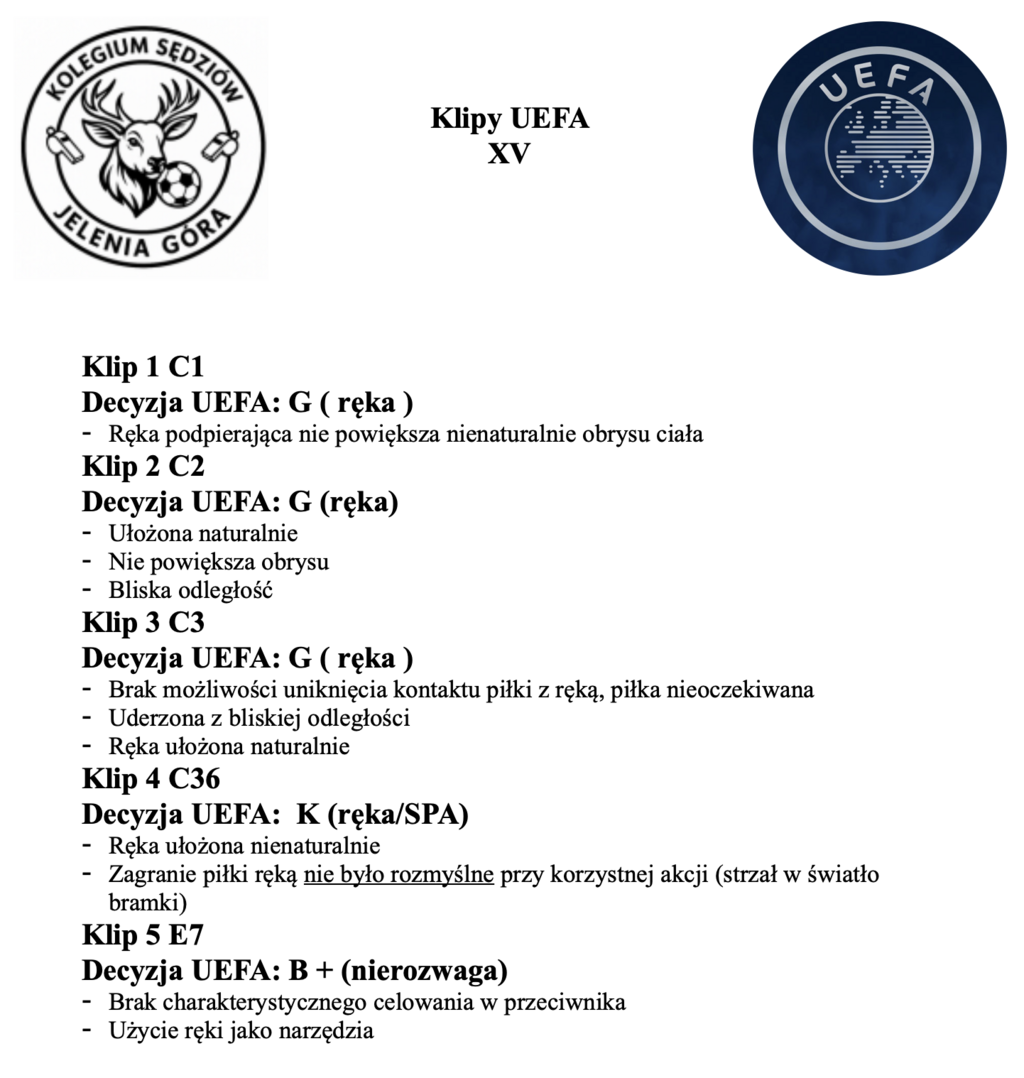 KOLEGIUM SĘDZIÓW
JELENIA GÓRA

Klipy UEFA
XV

UEFA

Klip 1 C1
Decyzja UEFA: G ( ręka )
- Ręka podpierająca nie powiększa nienaturalnie obrysu ciała

Klip 2 C2
Decyzja UEFA: G (ręka)
- Ułożona naturalnie
- Nie powiększa obrysu
- Bliska odległość

Klip 3 C3
Decyzja UEFA: G ( ręka )
- Brak możliwości uniknięcia kontaktu piłki z ręką, piłka nieoczekiwana
- Uderzona z bliskiej odległości
- Ręka ułożona naturalnie

Klip 4 C36
Decyzja UEFA: K (ręka/SPA)
- Ręka ułożona nienaturalnie
- Zagranie piłki ręką nie było rozmyślne przy korzystnej akcji (strzał w światło bramki)

Klip 5 E7
Decyzja UEFA: B + (nierozwaga)
- Brak charakterystycznego celowania w przeciwnika
- Użycie ręki jako narzędzia